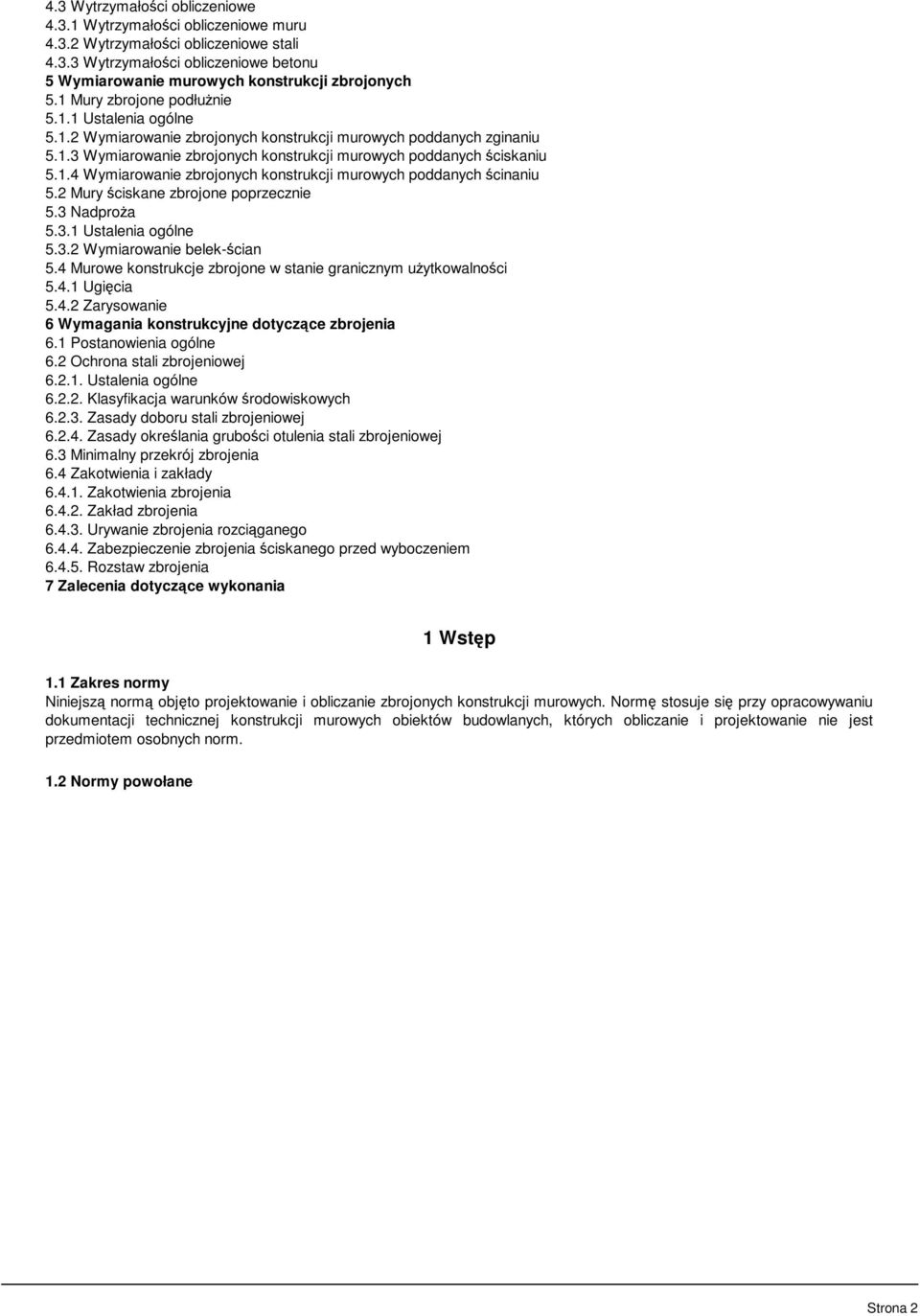 4.3 Wytrzymałości obliczeniowe
4.3.1 Wytrzymałości obliczeniowe muru
4.3.2 Wytrzymałości obliczeniowe stali
4.3.3 Wytrzymałości obliczeniowe betonu
5 Wymiarowanie murowych konstrukcji zbrojonych
5.1 Mury zbrojone podłużnie
5.1.1 Ustalenia ogólne
5.1.2 Wymiarowanie zbrojonych konstrukcji murowych poddanych zginaniu
5.1.3 Wymiarowanie zbrojonych konstrukcji murowych poddanych ściskaniu
5.1.4 Wymiarowanie zbrojonych konstrukcji murowych poddanych ścinaniu
5.2 Mury ściskane zbrojone poprzecznie
5.3 Nadproża
5.3.1 Ustalenia ogólne
5.3.2 Wymiarowanie belek-ścian
5.4 Murowe konstrukcje zbrojone w stanie granicznym użytkowalności
5.4.1 Ugięcia
5.4.2 Zarysowanie
6 Wymagania konstrukcyjne dotyczące zbrojenia
6.1 Postanowienia ogólne
6.2 Ochrona stali zbrojeniowej
6.2.1. Ustalenia ogólne
6.2.2. Klasyfikacja warunków środowiskowych
6.2.3. Zasady doboru stali zbrojeniowej
6.2.4. Zasady określania grubości otulenia stali zbrojeniowej
6.3 Minimalny przekrój zbrojenia
6.4 Zakotwienia i zakłady
6.4.1. Zakotwienia zbrojenia
6.4.2. Zakład zbrojenia
6.4.3. Urywanie zbrojenia rozciąganego
6.4.4. Zabezpieczenie zbrojenia ściskanego przed wyboczeniem
6.4.5. Rozstaw zbrojenia
7 Zalecenia dotyczące wykonania

1 Wstęp

1.1 Zakres normy
Niniejszą normą objęto projektowanie i obliczanie zbrojonych konstrukcji murowych. Normę stosuje się przy opracowywaniu dokumentacji technicznej konstrukcji murowych obiektów budowlanych, których obliczanie i projektowanie nie jest przedmiotem osobnych norm.

1.2 Normy powołane

Strona 2